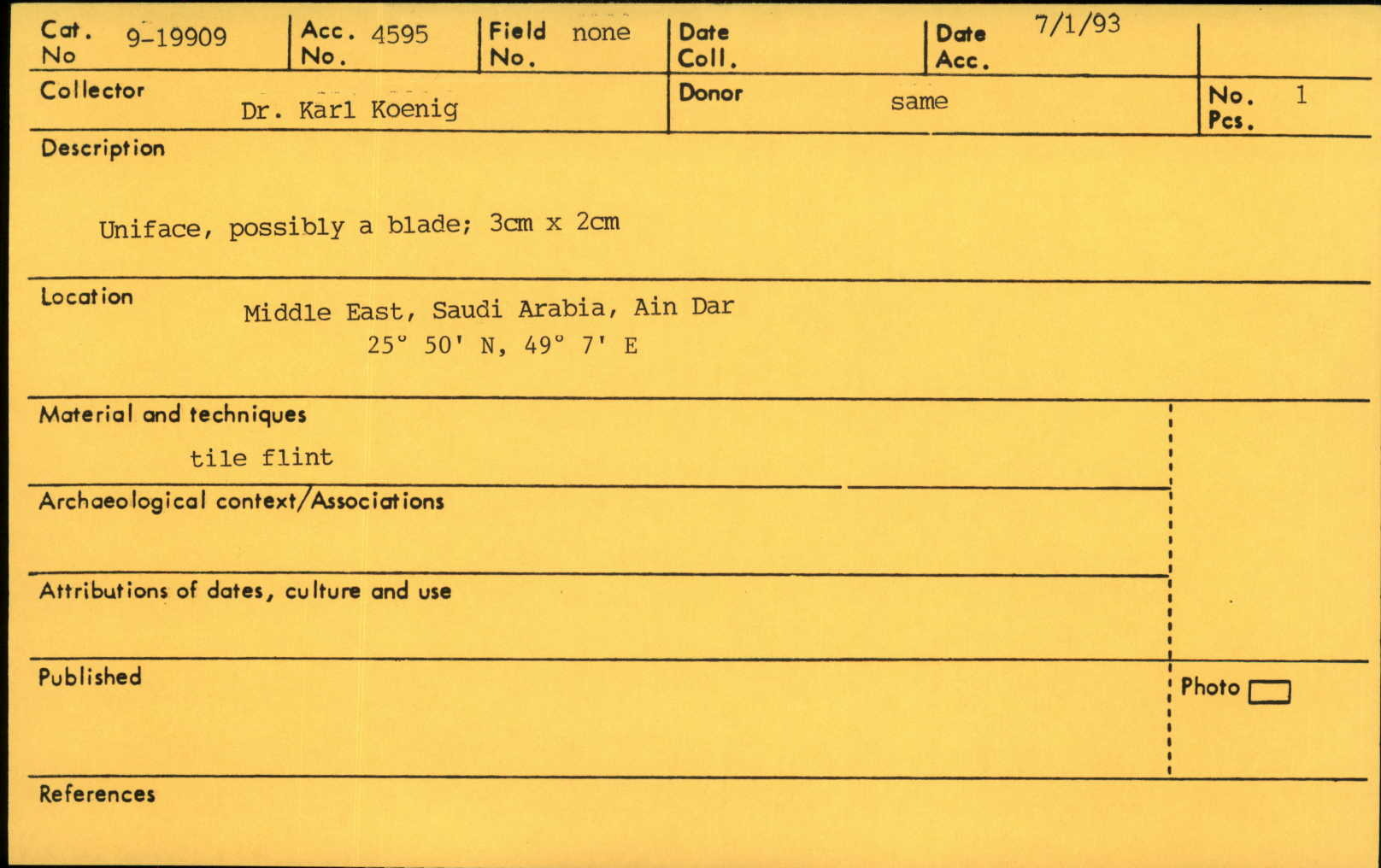 Cat. No 9-19909

Acc. No. 4595

Field No. none

Date Coll.

Date Acc. 7/1/93

Collector Dr. Karl Koenig

Donor same

No. Pcs. 1

Description

Uniface, possibly a blade; 3cm x 2cm

Location Middle East, Saudi Arabia, Ain Dar
25° 50' N, 49° 7' E

Material and techniques
tile flint

Archaeological context/Associations

Attributions of dates, culture and use

Published

Photo

References